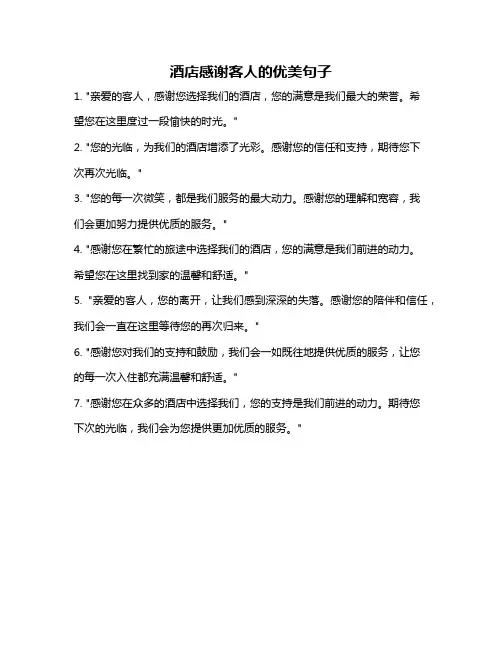 酒店感谢客人的优美句子

1. "亲爱的客人，感谢您选择我们的酒店，您的满意是我们最大的荣誉。希望您在这里度过一段愉快的时光。"

2. "您的光临，为我们的酒店增添了光彩。感谢您的信任和支持，期待您下次再次光临。"

3. "您的每一次微笑，都是我们服务的最大动力。感谢您的理解和宽容，我们会更加努力提供优质的服务。"

4. "感谢您在繁忙的旅途中选择我们的酒店，您的满意是我们前进的动力。希望您在这里找到家的温馨和舒适。"

5. "亲爱的客人，您的离开，让我们感到深深的失落。感谢您的陪伴和信任，我们会一直在这里等待您的再次归来。"

6. "感谢您对我们的支持和鼓励，我们会一如既往地提供优质的服务，让您的每一次入住都充满温馨和舒适。"

7. "感谢您在众多的酒店中选择我们，您的支持是我们前进的动力。期待您下次的光临，我们会为您提供更加优质的服务。"